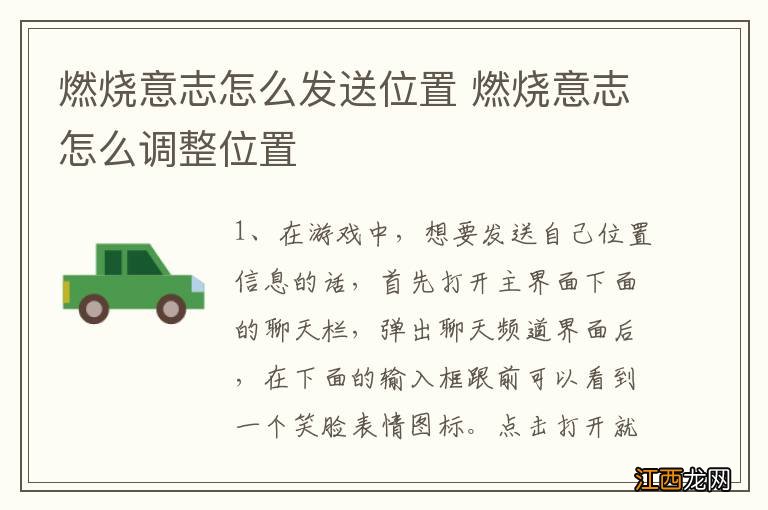 燃烧意志怎么发送位置 燃烧意志怎么调整位置

1、在游戏中，想要发送自己位置信息的话，首先打开主界面下面的聊天栏，弹出聊天频道界面后，在下面的输入框跟前可以看到一个笑脸表情图标。点击打开就

江西龙网